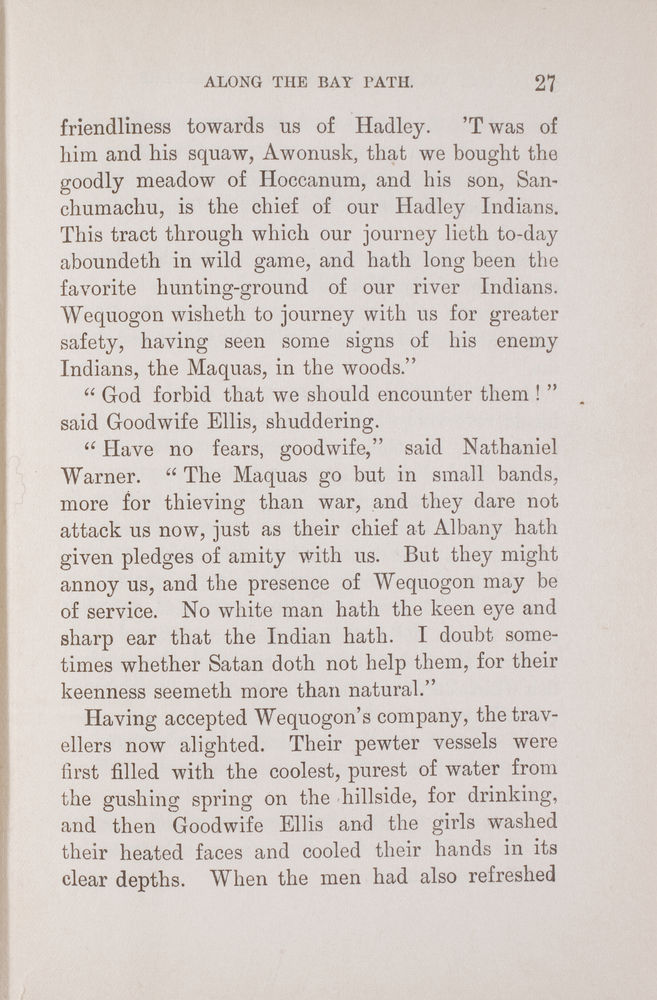 ALONG THE BAY PATH. 27

friendliness towards us of Hadley. 'T was of him and his squaw, Awonusk, that we bought the goodly meadow of Hoccanum, and his son, Sanchumachu, is the chief of our Hadley Indians. This tract through which our journey lieth to-day aboundeth in wild game, and hath long been the favorite hunting-ground of our river Indians. Wequogon wisheth to journey with us for greater safety, having seen some signs of his enemy Indians, the Maquas, in the woods."

"God forbid that we should encounter them!" said Goodwife Ellis, shuddering.

"Have no fears, goodwife," said Nathaniel Warner. "The Maquas go but in small bands, more for thieving than war, and they dare not attack us now, just as their chief at Albany hath given pledges of amity with us. But they might annoy us, and the presence of Wequogon may be of service. No white man hath the keen eye and sharp ear that the Indian hath. I doubt sometimes whether Satan doth not help them, for their keenness seemeth more than natural."

Having accepted Wequogon's company, the travellers now alighted. Their pewter vessels were first filled with the coolest, purest of water from the gushing spring on the hillside, for drinking, and then Goodwife Ellis and the girls washed their heated faces and cooled their hands in its clear depths. When the men had also refreshed